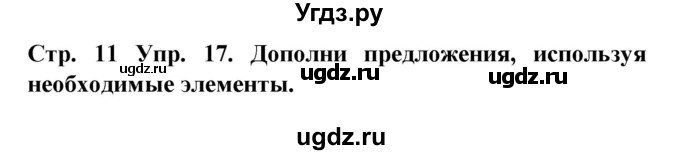 Угдз.ру

Стр. 11 Упр. 17. Дополни предложения, используя необходимые элементы.

ugdz.ru

ugdz.ru

ugdz.ru

ugdz.ru